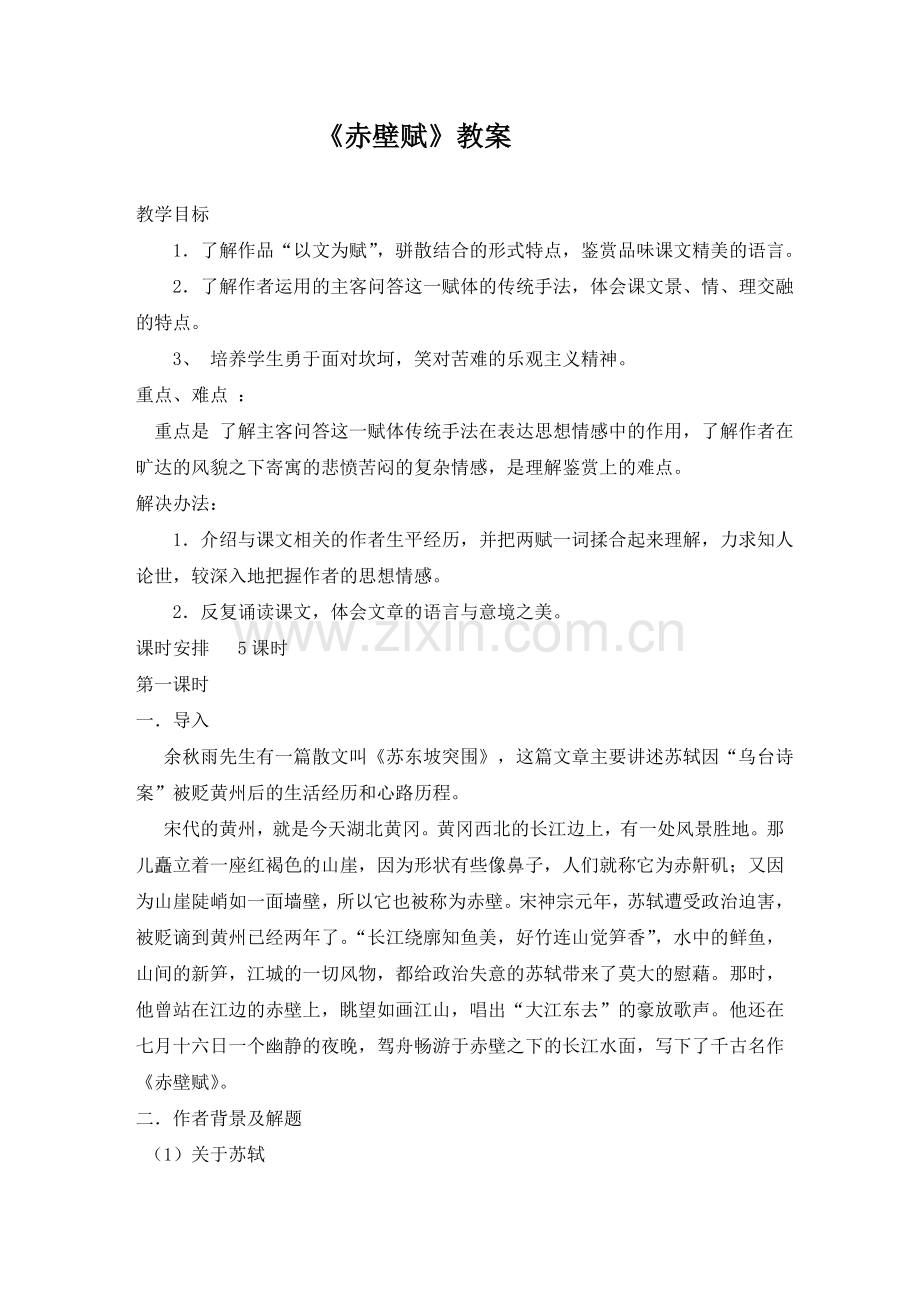 《赤壁赋》教案

教学目标

1．了解作品“以文为赋”，骈散结合的形式特点，鉴赏品味课文精美的语言。

2．了解作者运用的主客问答这一赋体的传统手法，体会课文景、情、理交融的特点。

3、 培养学生勇于面对坎坷，笑对苦难的乐观主义精神。

重点、难点 ：

重点是 了解主客问答这一赋体传统手法在表达思想情感中的作用，了解作者在旷达的风貌之下寄寓的悲愤苦闷的复杂情感，是理解鉴赏上的难点。

解决办法：

1．介绍与课文相关的作者生平经历，并把两赋一词揉合起来理解，力求知人论世，较深入地把握作者的思想情感。

2．反复诵读课文，体会文章的语言与意境之美。

课时安排 5课时

第一课时

一．导入

余秋雨先生有一篇散文叫《苏东坡突围》，这篇文章主要讲述苏轼因“乌台诗案”被贬黄州后的生活经历和心路历程。

宋代的黄州，就是今天湖北黄冈。黄冈西北的长江边上，有一处风景胜地。那儿矗立着一座红褐色的山崖，因为形状有些像鼻子，人们就称它为赤鼾矶；又因为山崖陡峭如一面墙壁，所以它也被称为赤壁。宋神宗元年，苏轼遭受政治迫害，被贬谪到黄州已经两年了。“长江绕廓知鱼美，好竹连山觉笋香”，水中的鲜鱼，山间的新笋，江城的一切风物，都给政治失意的苏轼带来了莫大的慰藉。那时，他曾站在江边的赤壁上，眺望如画江山，唱出“大江东去”的豪放歌声。他还在七月十六日一个幽静的夜晚，驾舟畅游于赤壁之下的长江水面，写下了千古名作《赤壁赋》。

二．作者背景及解题

（1）关于苏轼

www.zixin.com.cn